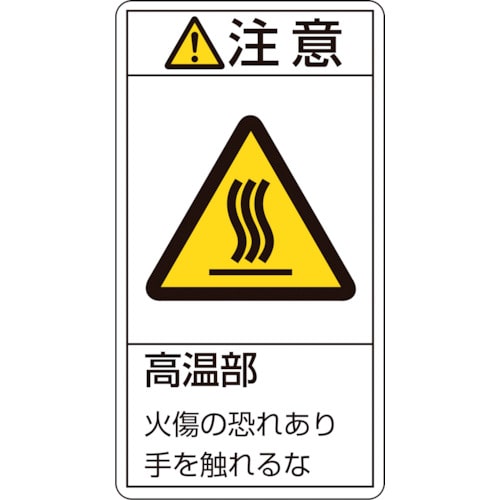 注意

高温部

火傷の恐れあり
手を触れるな